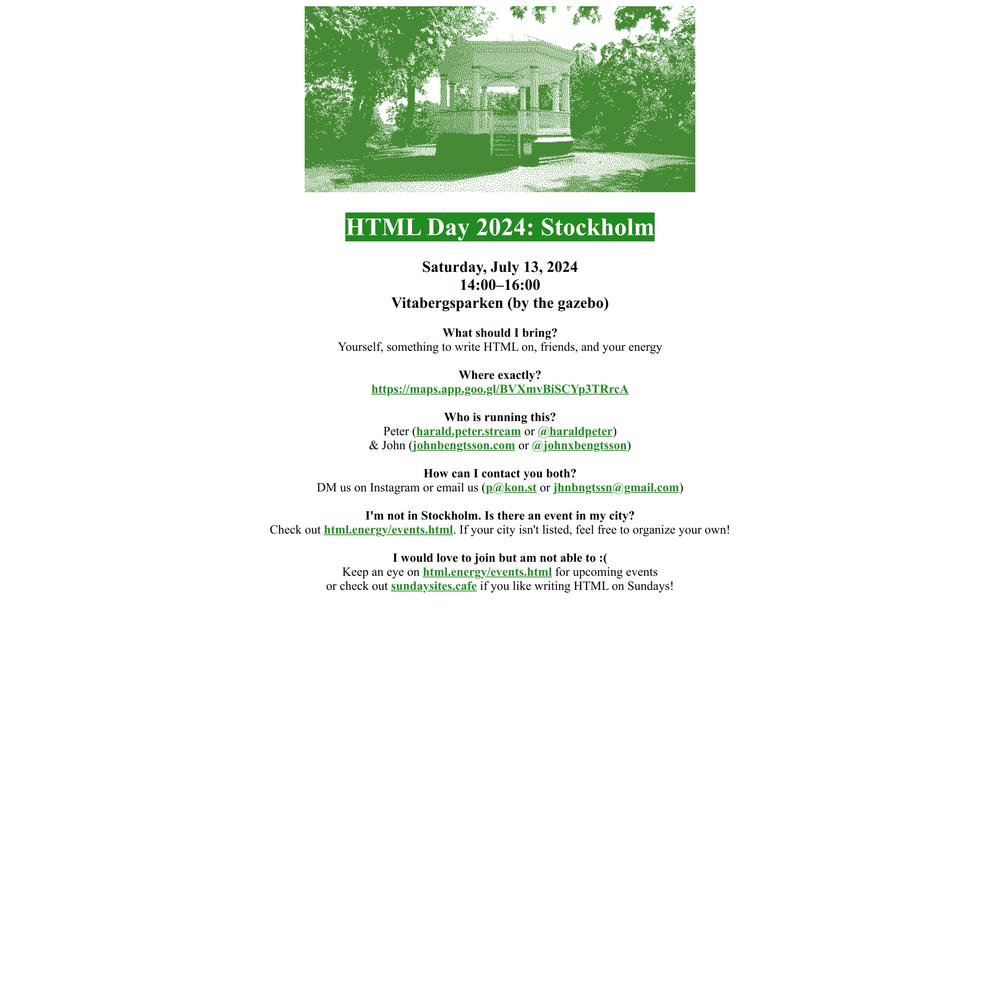 HTML Day 2024: Stockholm

Saturday, July 13, 2024
14:00–16:00
Vitabergsparken (by the gazebo)

What should I bring?
Yourself, something to write HTML on, friends, and your energy

Where exactly?
https://maps.app.goo.gl/BVXmvBiSCYp3TRrcA

Who is running this?
Peter (harald.peter.stream or @haraldpeter)
& John (johnbengtsson.com or @johnxbengtsson)

How can I contact you both?
DM us on Instagram or email us (p@kon.st or jhnbngtssn@gmail.com)

I'm not in Stockholm. Is there an event in my city?
Check out html.energy/events.html. If your city isn't listed, feel free to organize your own!

I would love to join but am not able to :(
Keep an eye on html.energy/events.html for upcoming events
or check out sundaysites.cafe if you like writing HTML on Sundays!